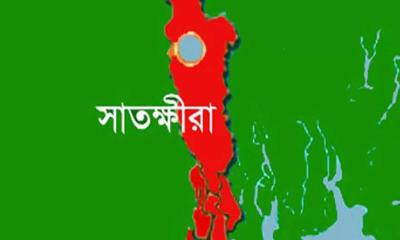 সাতক্ষীরা